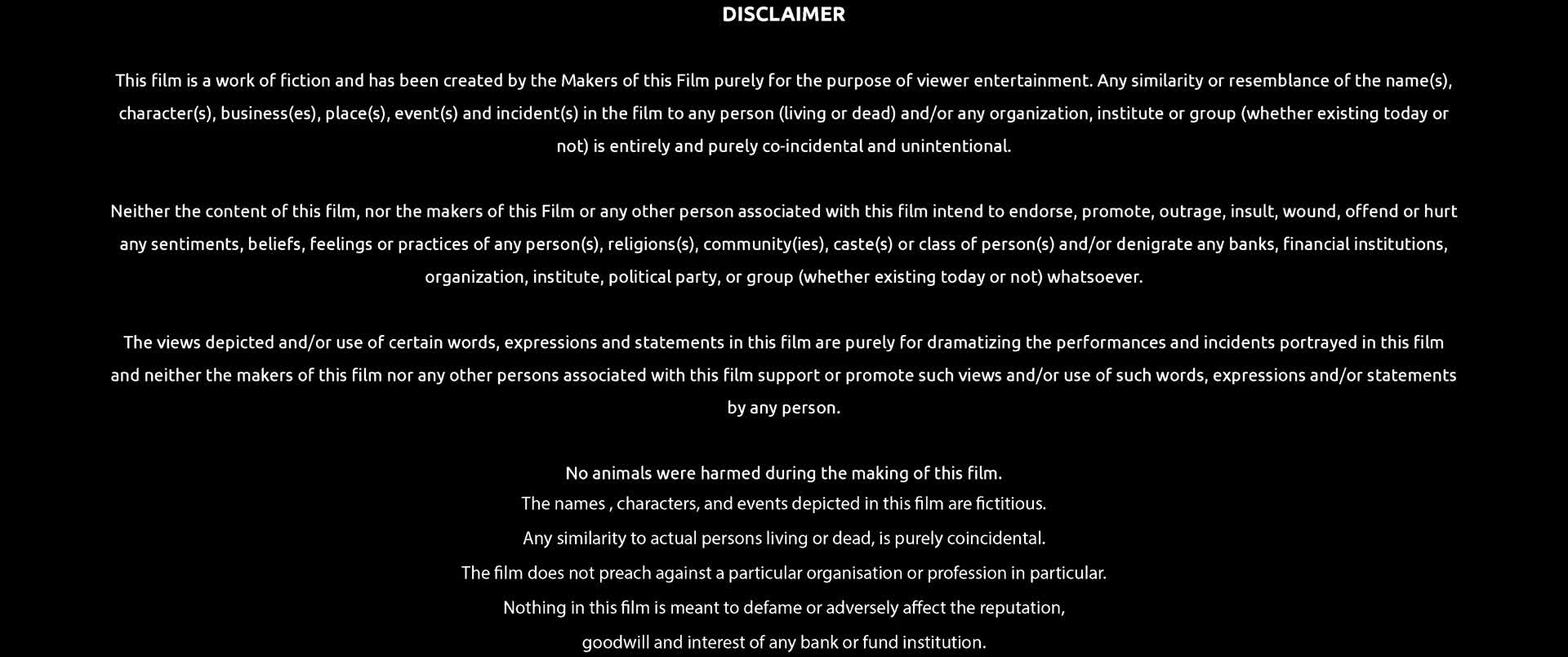 DISCLAIMER

This film is a work of fiction and has been created by the Makers of this Film purely for the purpose of viewer entertainment. Any similarity or resemblance of the name(s), character(s), business(es), place(s), event(s) and incident(s) in the film to any person (living or dead) and/or any organization, institute or group (whether existing today or not) is entirely and purely co-incidental and unintentional.

Neither the content of this film, nor the makers of this Film or any other person associated with this film intend to endorse, promote, outrage, insult, wound, offend or hurt any sentiments, beliefs, feelings or practices of any person(s), religions(s), community(ies), caste(s) or class of person(s) and/or denigrate any banks, financial institutions, organization, institute, political party, or group (whether existing today or not) whatsoever.

The views depicted and/or use of certain words, expressions and statements in this film are purely for dramatizing the performances and incidents portrayed in this film and neither the makers of this film nor any other persons associated with this film support or promote such views and/or use of such words, expressions and/or statements by any person.

No animals were harmed during the making of this film.
The names , characters, and events depicted in this film are fictitious.
Any similarity to actual persons living or dead, is purely coincidental.
The film does not preach against a particular organisation or profession in particular.
Nothing in this film is meant to defame or adversely affect the reputation,
goodwill and interest of any bank or fund institution.